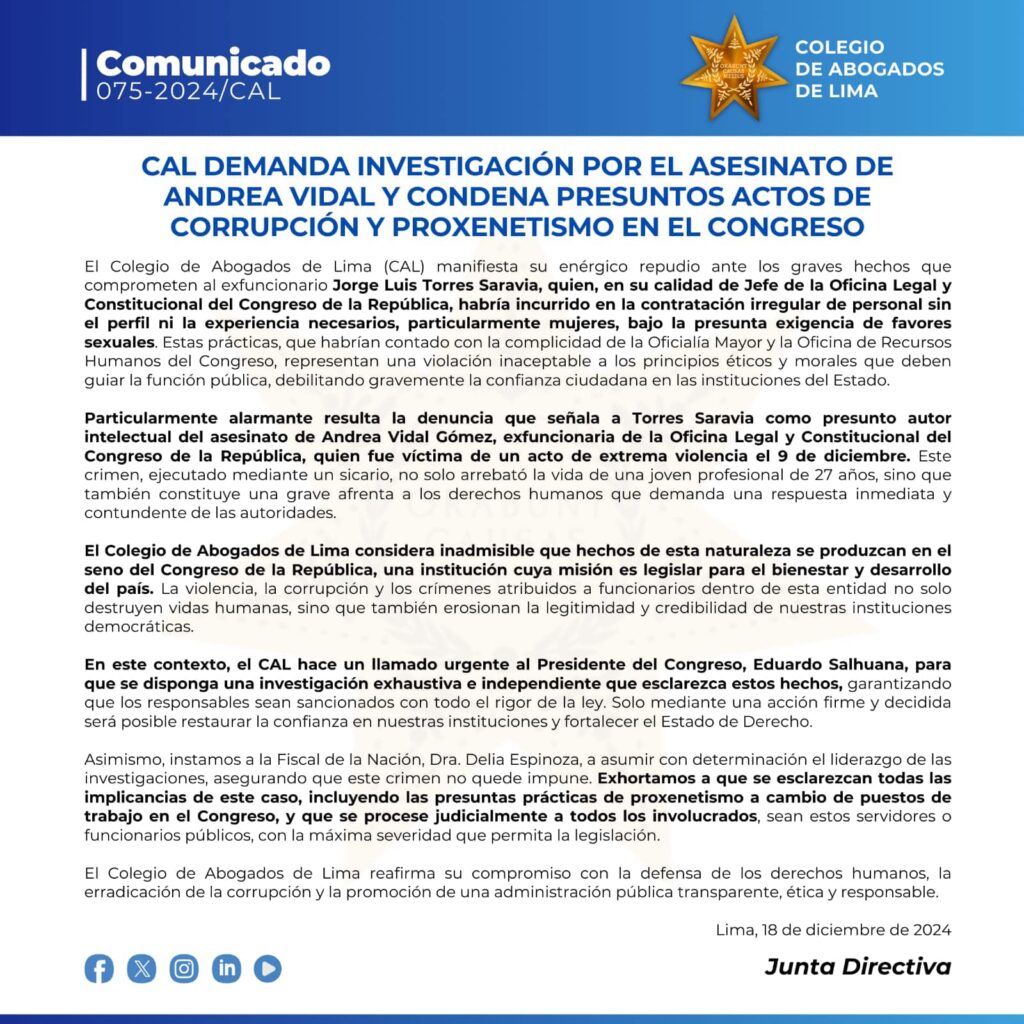 Comunicado
075-2024/CAL

COLEGIO DE ABOGADOS DE LIMA

CAL DEMANDA INVESTIGACIÓN POR EL ASESINATO DE ANDREA VIDAL Y CONDENA PRESUNTOS ACTOS DE CORRUPCIÓN Y PROXENETISMO EN EL CONGRESO

El Colegio de Abogados de Lima (CAL) manifiesta su enérgico repudio ante los graves hechos que comprometen al exfuncionario Jorge Luis Torres Saravia, quien, en su calidad de Jefe de la Oficina Legal y Constitucional del Congreso de la República, habría incurrido en la contratación irregular de personal sin el perfil ni la experiencia necesarios, particularmente mujeres, bajo la presunta exigencia de favores sexuales. Estas prácticas, que habrían contado con la complicidad de la Oficialía Mayor y la Oficina de Recursos Humanos del Congreso, representan una violación inaceptable a los principios éticos y morales que deben guiar la función pública, debilitando gravemente la confianza ciudadana en las instituciones del Estado.

Particularmente alarmante resulta la denuncia que señala a Torres Saravia como presunto autor intelectual del asesinato de Andrea Vidal Gómez, exfuncionaria de la Oficina Legal y Constitucional del Congreso de la República, quien fue víctima de un acto de extrema violencia el 9 de diciembre. Este crimen, ejecutado mediante un sicario, no solo arrebató la vida de una joven profesional de 27 años, sino que también constituye una grave afrenta a los derechos humanos que demanda una respuesta inmediata y contundente de las autoridades.

El Colegio de Abogados de Lima considera inadmisible que hechos de esta naturaleza se produzcan en el seno del Congreso de la República, una institución cuya misión es legislar para el bienestar y desarrollo del país. La violencia, la corrupción y los crímenes atribuidos a funcionarios dentro de esta entidad no solo destruyen vidas humanas, sino que también erosionan la legitimidad y credibilidad de nuestras instituciones democráticas.

En este contexto, el CAL hace un llamado urgente al Presidente del Congreso, Eduardo Salhuana, para que se disponga una investigación exhaustiva e independiente que esclarezca estos hechos, garantizando que los responsables sean sancionados con todo el rigor de la ley. Solo mediante una acción firme y decidida será posible restaurar la confianza en nuestras instituciones y fortalecer el Estado de Derecho.

Asimismo, instamos a la Fiscal de la Nación, Dra. Delia Espinoza, a asumir con determinación el liderazgo de las investigaciones, asegurando que este crimen no quede impune. Exhortamos a que se esclarezcan todas las implicancias de este caso, incluyendo las presuntas prácticas de proxenetismo a cambio de puestos de trabajo en el Congreso, y que se procese judicialmente a todos los involucrados, sean estos servidores o funcionarios públicos, con la máxima severidad que permita la legislación.

El Colegio de Abogados de Lima reafirma su compromiso con la defensa de los derechos humanos, la erradicación de la corrupción y la promoción de una administración pública transparente, ética y responsable.

Lima, 18 de diciembre de 2024

Junta Directiva